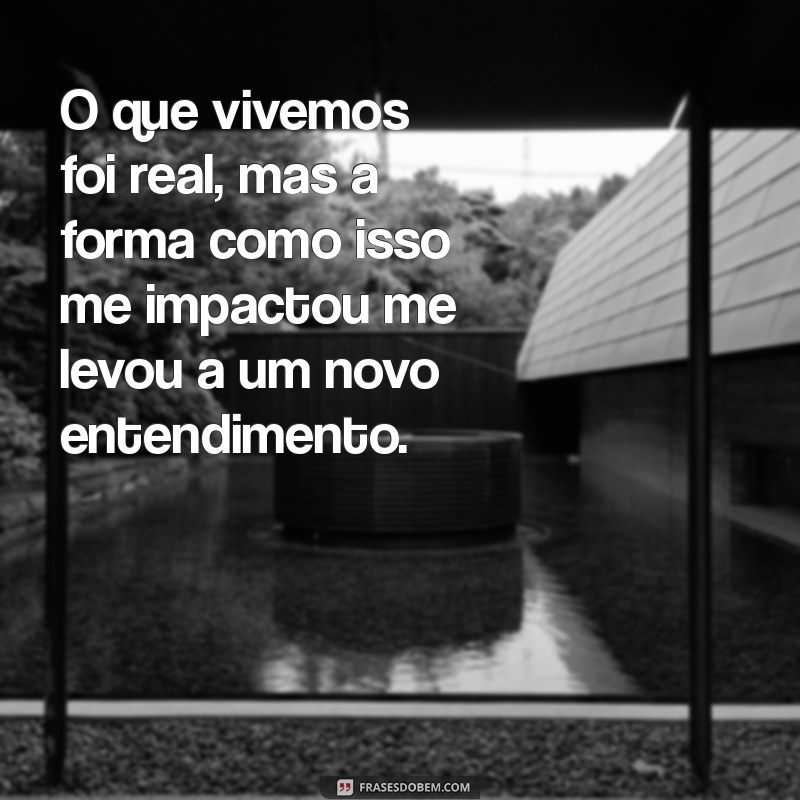 O que vivemos foi real, mas a forma como isso me impactou me levou a um novo entendimento.

FRASESDOBEM.COM